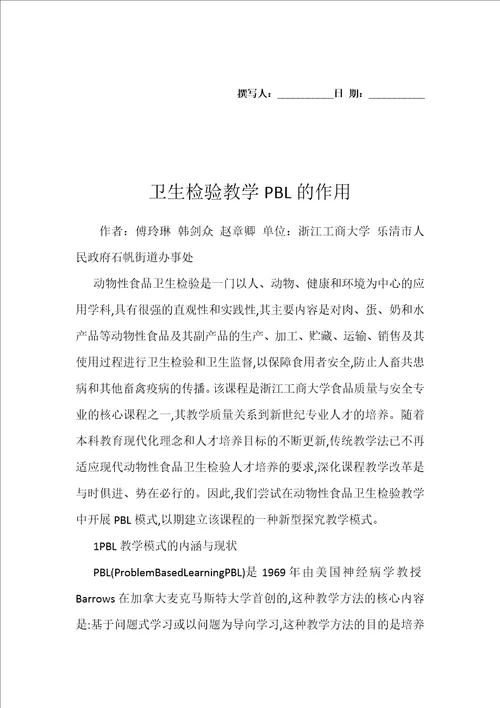 撰写人：__________日 期：__________

卫生检验教学 PBL 的作用

作者：傅玲琳 韩剑众 赵章卿 单位：浙江工商大学 乐清市人民政府石帆街道办事处

动物性食品卫生检验是一门以人、动物、健康和环境为中心的应用学科,具有很强的直观性和实践性,其主要内容是对肉、蛋、奶和水产品等动物性食品及其副产品的生产、加工、贮藏、运输、销售及其使用过程进行卫生检验和卫生监督,以保障食用者安全,防止人畜共患病和其他畜禽疫病的传播。该课程是浙江工商大学食品质量与安全专业的核心课程之一,其教学质量关系到新世纪专业人才的培养。随着本科教育现代化理念和人才培养目标的不断更新,传统教学法已不再适应现代动物性食品卫生检验人才培养的要求,深化课程教学改革是与时俱进、势在必行的。因此,我们尝试在动物性食品卫生检验教学中开展 PBL 模式,以期建立该课程的一种新型探究教学模式。

1PBL 教学模式的内涵与现状

PBL(ProblemBasedLearningPBL)是 1969 年由美国神经病学教授 Barrows 在加拿大麦克马斯特大学首创的,这种教学方法的核心内容是:基于问题式学习或以问题为导向学习,这种教学方法的目的是培养